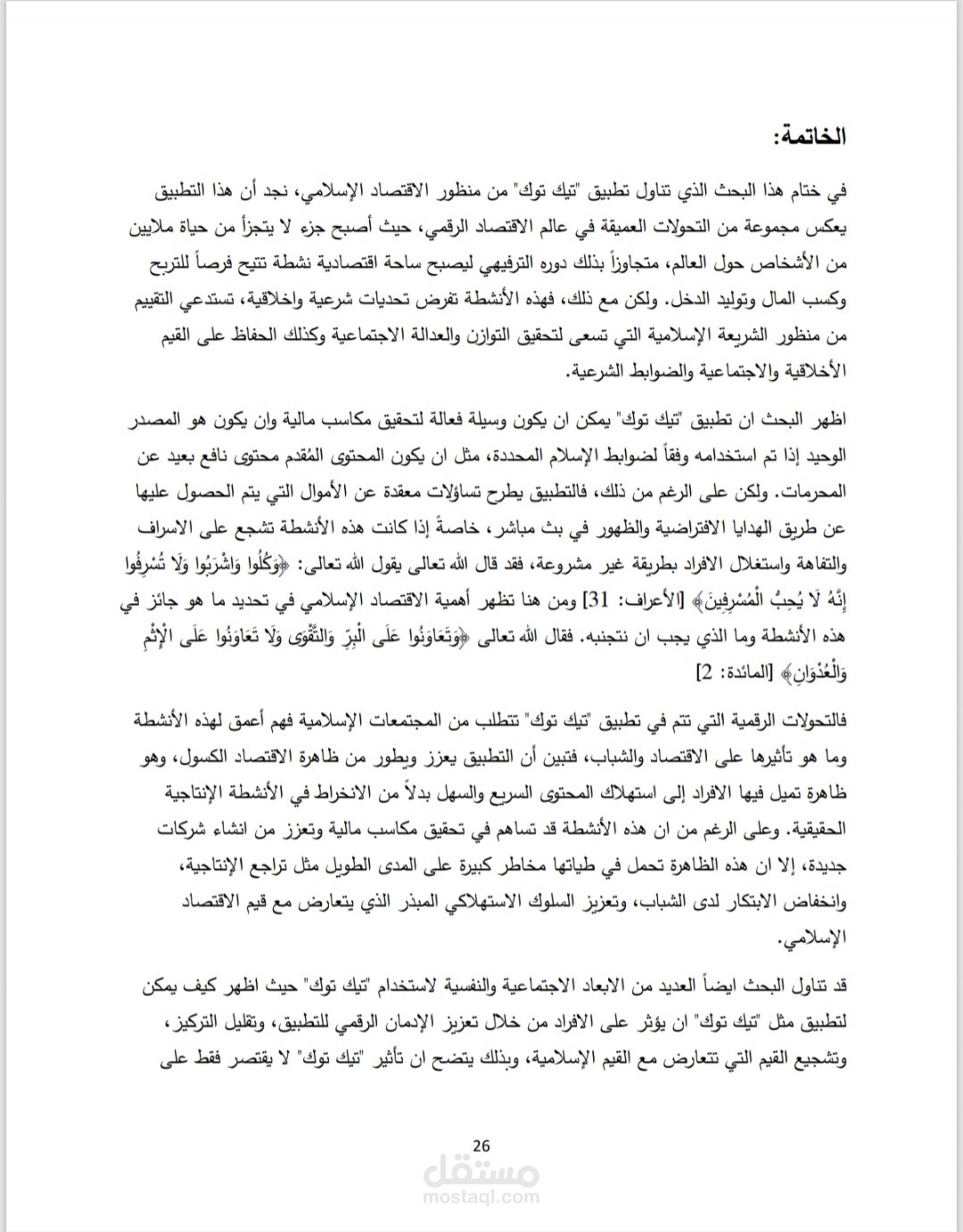 الخاتمة:

في ختام هذا البحث الذي تناول تطبيق "تيك توك" من منظور الاقتصاد الإسلامي، نجد أن هذا التطبيق يعكس مجموعة من التحولات العميقة في عالم الاقتصاد الرقمي، حيث أصبح جزء لا يتجزأ من حياة ملايين من الأشخاص حول العالم، متجاوزاً بذلك دوره الترفيهي ليصبح ساحة اقتصادية نشطة تتيح فرصاً للتربح وكسب المال وتوليد الدخل. ولكن مع ذلك، فهذه الأنشطة تفرض تحديات شرعية واخلاقية، تستدعي التقييم من منظور الشريعة الإسلامية التي تسعى لتحقيق التوازن والعدالة الاجتماعية وكذلك الحفاظ على القيم الأخلاقية والاجتماعية والضوابط الشرعية.

اظهر البحث ان تطبيق "تيك توك" يمكن ان يكون وسيلة فعالة لتحقيق مكاسب مالية وان يكون هو المصدر الوحيد إذا تم استخدامه وفقاً لضوابط الإسلام المحددة، مثل ان يكون المحتوى المُقدم محتوى نافع بعيد عن المحرمات. ولكن على الرغم من ذلك، فالتطبيق يطرح تساؤلات معقدة عن الأموال التي يتم الحصول عليها عن طريق الهدايا الافتراضية والظهور في بث مباشر، خاصة إذا كانت هذه الأنشطة تشجع على الاسراف والتفاهة واستغلال الافراد بطريقة غير مشروعة، فقد قال الله تعالى يقول الله تعالى: ﴿وَكُلُوا وَاشْرَبُوا وَلَا تُسْرِفُوا إِنَّهُ لَا يُحِبُّ الْمُسْرِفِينَ﴾ [الأعراف: 31] ومن هنا تظهر أهمية الاقتصاد الإسلامي في تحديد ما هو جائز في هذه الأنشطة وما الذي يجب ان نتجنبه. فقال الله تعالى ﴿وَتَعَاوَنُوا عَلَى الْبِرِّ وَالتَّقْوَى وَلَا تَعَاوَنُوا عَلَى الْإِثْمِ وَالْعُدْوَانِ﴾ [المائدة: 2]

فالتحولات الرقمية التي تتم في تطبيق "تيك توك" تتطلب من المجتمعات الإسلامية فهم أعمق لهذه الأنشطة وما هو تأثيرها على الاقتصاد والشباب، فتبين أن التطبيق يعزز ويطور من ظاهرة الاقتصاد الكسول، وهو ظاهرة تميل فيها الافراد إلى استهلاك المحتوى السريع والسهل بدلاً من الانخراط في الأنشطة الإنتاجية الحقيقية. وعلى الرغم من ان هذه الأنشطة قد تساهم في تحقيق مكاسب مالية وتعزز من انشاء شركات جديدة، إلا ان هذه الظاهرة تحمل في طياتها مخاطر كبيرة على المدى الطويل مثل تراجع الإنتاجية، وانخفاض الابتكار لدى الشباب، وتعزيز السلوك الاستهلاكي المبذر الذي يتعارض مع قيم الاقتصاد الإسلامي.

قد تناول البحث ايضاً العديد من الابعاد الاجتماعية والنفسية لاستخدام "تيك توك" حيث اظهر كيف يمكن لتطبيق مثل "تيك توك" ان يؤثر على الافراد من خلال تعزيز الإدمان الرقمي للتطبيق، وتقليل التركيز، وتشجيع القيم التي تتعارض مع القيم الإسلامية، وبذلك يتضح ان تأثير "تيك توك" لا يقتصر فقط على

26

مستقل
mostaql.com